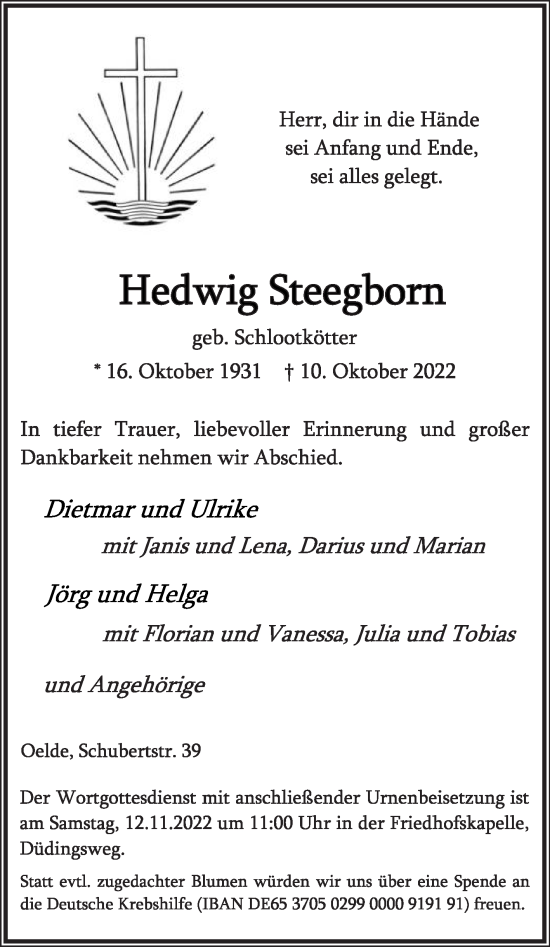 Herr, dir in die Hände
sei Anfang und Ende,
sei alles gelegt.

Hedwig Steegborn

geb. Schlootkötter

* 16. Oktober 1931 † 10. Oktober 2022

In tiefer Trauer, liebevoller Erinnerung und großer Dankbarkeit nehmen wir Abschied.

Dietmar und Ulrike
mit Janis und Lena, Darius und Marian

Jörg und Helga
mit Florian und Vanessa, Julia und Tobias

und Angehörige

Oelde, Schubertstr. 39

Der Wortgottesdienst mit anschließender Urnenbeisetzung ist am Samstag, 12.11.2022 um 11:00 Uhr in der Friedhofskapelle, Düdingsweg.

Statt evtl. zugedachter Blumen würden wir uns über eine Spende an die Deutsche Krebshilfe (IBAN DE65 3705 0299 0000 9191 91) freuen.